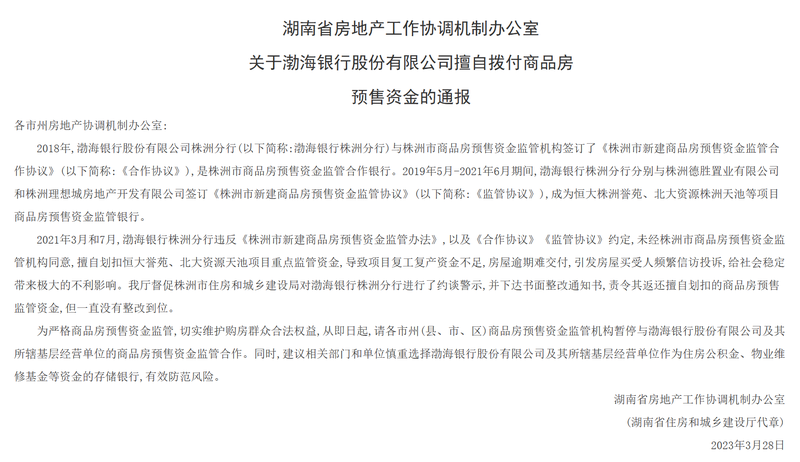 湖南省房地产工作协调机制办公室
关于渤海银行股份有限公司擅自拨付商品房
预售资金的通报

各市州房地产协调机制办公室：

2018年，渤海银行股份有限公司株洲分行（以下简称：渤海银行株洲分行）与株洲市商品房预售资金监管机构签订了《株洲市新建商品房预售资金监管合作协议》（以下简称：《合作协议》），是株洲市商品房预售资金监管合作银行。2019年5月-2021年6月期间，渤海银行株洲分行分别与株洲德胜置业有限公司和株洲理想城房地产开发有限公司签订《株洲市新建商品房预售资金监管协议》（以下简称：《监管协议》），成为恒大株洲誉苑、北大资源株洲天池等项目商品房预售资金监管银行。

2021年3月和7月，渤海银行株洲分行违反《株洲市新建商品房预售资金监管办法》，以及《合作协议》《监管协议》约定，未经株洲市商品房预售资金监管机构同意，擅自划扣恒大誉苑、北大资源天池项目重点监管资金，导致项目复工复产资金不足，房屋逾期难交付，引发房屋买受人频繁信访投诉，给社会稳定带来极大的不利影响。我厅督促株洲市住房和城乡建设局对渤海银行株洲分行进行了约谈警示，并下达书面整改通知书，责令其返还擅自划扣的商品房预售监管资金，但一直没有整改到位。

为严格商品房预售资金监管，切实维护购房群众合法权益，从即日起，请各市州（县、市、区）商品房预售资金监管机构暂停与渤海银行股份有限公司及其所辖基层经营单位的商品房预售资金监管合作。同时，建议相关部门和单位慎重选择渤海银行股份有限公司及其所辖基层经营单位作为住房公积金、物业维修基金等资金的存储银行，有效防范风险。

湖南省房地产工作协调机制办公室
（湖南省住房和城乡建设厅代章）
2023年3月28日